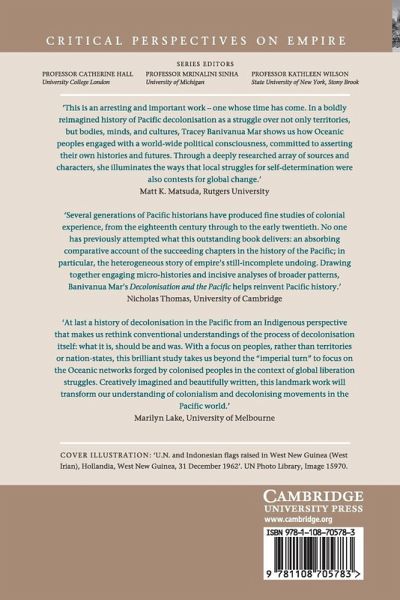 CRITICAL PERSPECTIVES ON EMPIRE

SERIES EDITORS

PROFESSOR CATHERINE HALL
University College London

PROFESSOR MRINALINI SINHA
University of Michigan

PROFESSOR KATHLEEN WILSON
State University of New York, Stony Brook

'This is an arresting and important work – one whose time has come. In a boldly reimagined history of Pacific decolonisation as a struggle over not only territories, but bodies, minds, and cultures, Tracey Banivanua Mar shows us how Oceanic peoples engaged with a world-wide political consciousness, committed to asserting their own histories and futures. Through a deeply researched array of sources and characters, she illuminates the ways that local struggles for self-determination were also contests for global change.'
Matt K. Matsuda, Rutgers University

'Several generations of Pacific historians have produced fine studies of colonial experience, from the eighteenth century through to the early twentieth. No one has previously attempted what this outstanding book delivers: an absorbing comparative account of the succeeding chapters in the history of the Pacific; in particular, the heterogeneous story of empire's still-incomplete undoing. Drawing together engaging micro-histories and incisive analyses of broader patterns, Banivanua Mar's Decolonisation and the Pacific helps reinvent Pacific history.'
Nicholas Thomas, University of Cambridge

'At last a history of decolonisation in the Pacific from an Indigenous perspective that makes us rethink conventional understandings of the process of decolonisation itself: what it is, should be and was. With a focus on peoples, rather than territories or nation-states, this brilliant study takes us beyond the "imperial turn" to focus on the Oceanic networks forged by colonised peoples in the context of global liberation struggles. Creatively imagined and beautifully written, this landmark work will transform our understanding of colonialism and decolonising movements in the Pacific world.'
Marilyn Lake, University of Melbourne

COVER ILLUSTRATION: 'U.N. and Indonesian flags raised in West New Guinea (West Irian), Hollandia, West New Guinea, 31 December 1962'. UN Photo Library, Image 15970.

CAMBRIDGE
UNIVERSITY PRESS
www.cambridge.org

ISBN 978-1-108-70578-3

9 781108 705783 >